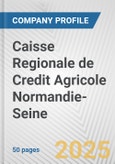 COMPANY PROFILE

Caisse Regionale de Credit Agricole Normandie-Seine

50 pages

2025